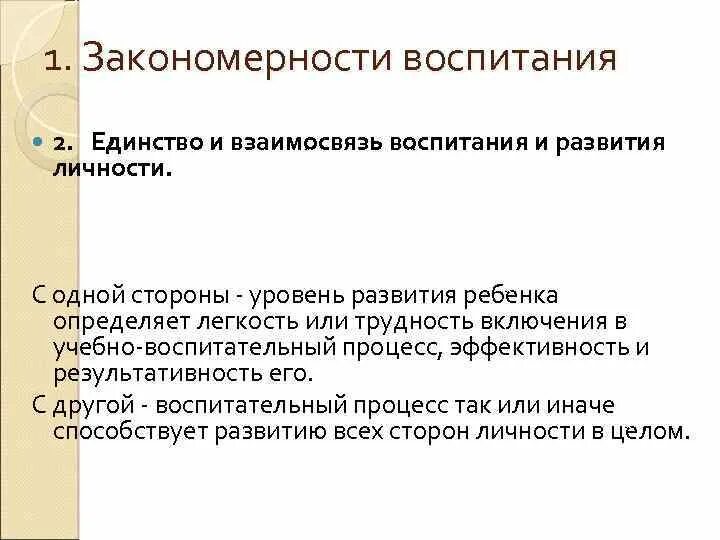 1. Закономерности воспитания

2. Единство и взаимосвязь воспитания и развития личности.

С одной стороны - уровень развития ребенка определяет легкость или трудность включения в учебно-воспитательный процесс, эффективность и результативность его.

С другой - воспитательный процесс так или иначе способствует развитию всех сторон личности в целом.